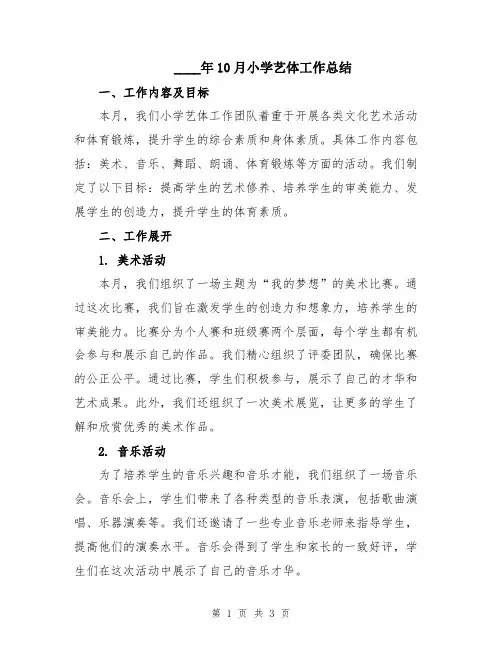 ____年10月小学艺体工作总结

一、工作内容及目标

本月，我们小学艺体工作团队着重于开展各类文化艺术活动和体育锻炼，提升学生的综合素质和身体素质。具体工作内容包括：美术、音乐、舞蹈、朗诵、体育锻炼等方面的活动。我们制定了以下目标：提高学生的艺术修养、培养学生的审美能力、发展学生的创造力，提升学生的体育素质。

二、工作展开

1. 美术活动

本月，我们组织了一场主题为“我的梦想”的美术比赛。通过这次比赛，我们旨在激发学生的创造力和想象力，培养学生的审美能力。比赛分为个人赛和班级赛两个层面，每个学生都有机会参与和展示自己的作品。我们精心组织了评委团队，确保比赛的公正公平。通过比赛，学生们积极参与，展示了自己的才华和艺术成果。此外，我们还组织了一次美术展览，让更多的学生了解和欣赏优秀的美术作品。

2. 音乐活动

为了培养学生的音乐兴趣和音乐才能，我们组织了一场音乐会。音乐会上，学生们带来了各种类型的音乐表演，包括歌曲演唱、乐器演奏等。我们还邀请了一些专业音乐老师来指导学生，提高他们的演奏水平。音乐会得到了学生和家长的一致好评，学生们在这次活动中展示了自己的音乐才华。

第 1 页 共 3 页